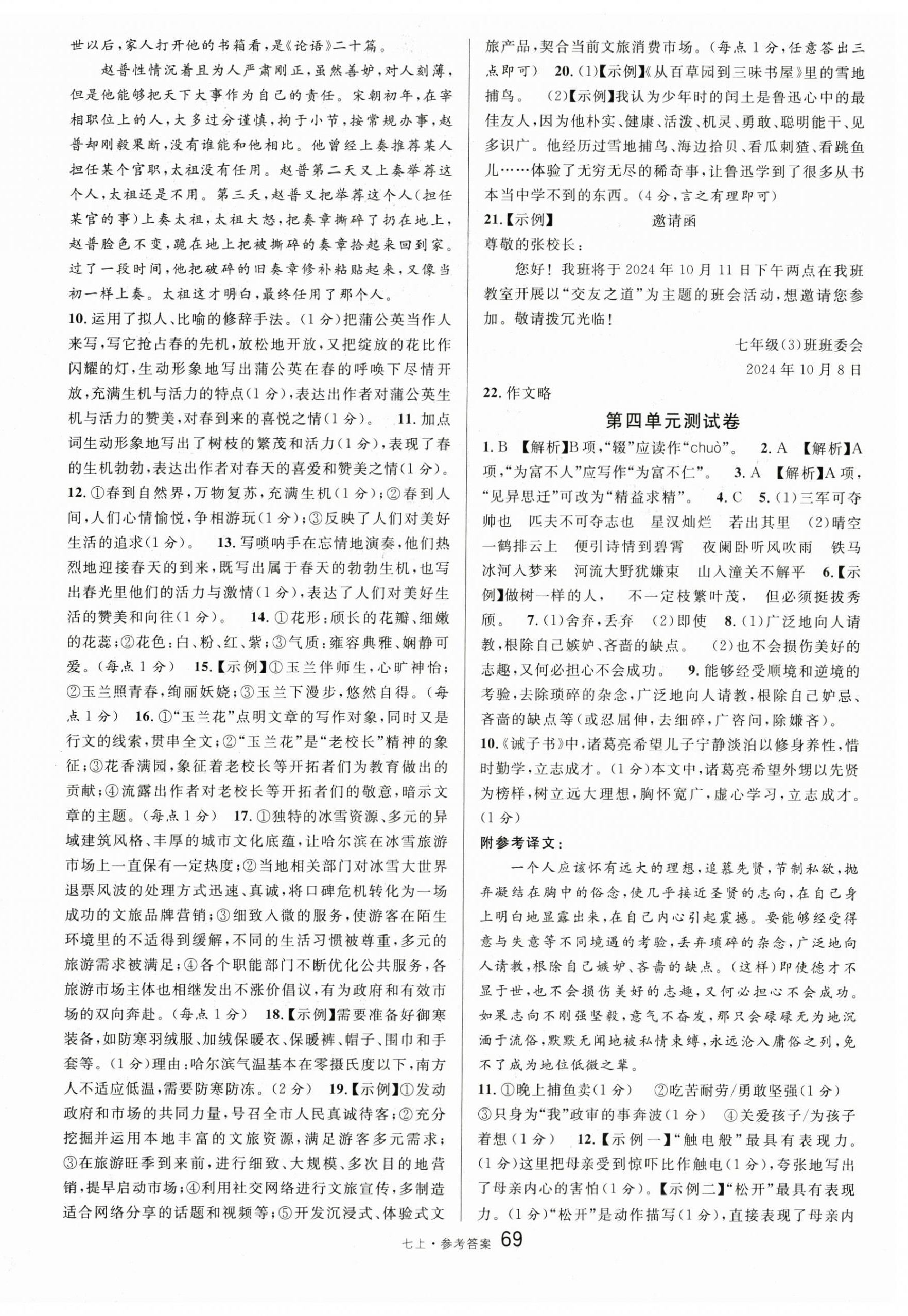 世以后，家人打开他的书箱看，是《论语》二十篇。

赵普性情沉着且为人严肃刚正，虽然善妒，对人刻薄，但是他能够把天下大事作为自己的责任。宋朝初年，在宰相职位上的人，大多过分谨慎，拘于小节，按常规办事，赵普却刚毅果断，没有谁能和他相比。他曾经上奏推荐某人担任某个官职，太祖没有任用。赵普第二天又上奏举荐这个人，太祖还是不用。第三天，赵普又把举荐这个人（担任某官的事）上奏太祖，太祖大怒，把奏章撕碎了扔在地上，赵普脸色不变，跪在地上把被撕碎的奏章拾起来回到家。过了一段时间，他把破碎的旧奏章修补粘贴起来，又像当初一样上奏。太祖这才明白，最终任用了那个人。

10. 运用了拟人、比喻的修辞手法。(1分)把蒲公英当作人来写，写它抢占春的先机，放松地开放，又把绽放的花比作闪耀的灯，生动形象地写出蒲公英在春的呼唤下尽情开放，充满生机与活力的特点(1分)，表达出作者对蒲公英生机与活力的赞美，对春到来的喜悦之情(1分)。 11. 加点词生动形象地写出了树枝的繁茂和活力(1分)，表现了春的生机勃勃，表达出作者对春天的喜爱和赞美之情(1分)。

12. ①春到自然界，万物复苏，充满生机(1分)；②春到人间，人们心情愉悦，争相游玩(1分)；③反映了人们对美好生活的追求(1分)。 13. 写唢呐手在忘情地演奏，他们热烈地迎接春天的到来，既写出属于春天的勃勃生机，也写出春光里他们的活力与激情(1分)，表达了人们对美好生活的赞美和向往(1分)。 14. ①花形：颀长的花瓣、细嫩的花蕊；②花色：白、粉、红、紫；③气质：雍容典雅、娴静可爱。(每点1分) 15.【示例】①玉兰伴师生，心旷神怡；②玉兰照青春，绚丽妖娆；③玉兰下漫步，悠然自得。(每点1分) 16. ①“玉兰花”点明文章的写作对象，同时又是行文的线索，贯串全文；②“玉兰花”是“老校长”精神的象征；③花香满园，象征着老校长等开拓者们为教育做出的贡献；④流露出作者对老校长等开拓者们的敬意，暗示文章的主题。(每点1分) 17. ①独特的冰雪资源、多元的异域建筑风格、丰厚的城市文化底蕴，让哈尔滨在冰雪旅游市场上一直保有一定热度；②当地相关部门对冰雪大世界退票风波的处理方式迅速、真诚，将口碑危机转化为一场成功的文旅品牌营销；③细致入微的服务，使游客在陌生环境里的不适得到缓解，不同的生活习惯被尊重，多元的旅游需求被满足；④各个职能部门不断优化公共服务，各旅游市场主体也相继发出不涨价倡议，有为政府和有效市场的双向奔赴。(每点1分) 18.【示例】需要准备好御寒装备，如防寒羽绒服、加绒保暖衣、保暖裤、帽子、围巾和手套等。(1分)理由：哈尔滨气温基本在零摄氏度以下，南方人不适应低温，需要防寒防冻。(2分) 19.【示例】①发动政府和市场的共同力量，号召全市人民真诚待客；②充分挖掘并运用本地丰富的文旅资源，满足游客多元需求；③在旅游旺季到来前，进行细致、大规模、多次目的地营销，提早启动市场；④利用社交网络进行文旅宣传，多制造适合网络分享的话题和视频等；⑤开发沉浸式、体验式文旅产品，契合当前文旅消费市场。(每点1分，任意答出三点即可) 20. (1)【示例】《从百草园到三味书屋》里的雪地捕鸟。 (2)【示例】我认为少年时的闰土是鲁迅心中的最佳友人，因为他朴实、健康、活泼、机灵、勇敢、聪明能干、见多识广。他经历过雪地捕鸟、海边拾贝、看瓜刺猹、看跳鱼儿……体验了无穷无尽的稀奇事，让鲁迅学到了很多从书本当中学不到的东西。(4分，言之有理即可)

21.【示例】 邀请函

尊敬的张校长：

您好！我班将于2024年10月11日下午两点在我班教室开展以“交友之道”为主题的班会活动，想邀请您参加。敬请拨冗光临！

七年级(3)班班委会
2024年10月8日

22. 作文略

第四单元测试卷

1. B 【解析】B项，“辍”应读作“chuò”。 2. A 【解析】A项，“为富不人”应写作“为富不仁”。 3. A 【解析】A项，“见异思迁”可改为“精益求精”。 4. C 5. (1)三军可夺帅也 匹夫不可夺志也 星汉灿烂 若出其里 (2)晴空一鹤排云上 便引诗情到碧霄 夜阑卧听风吹雨 铁马冰河入梦来 河流大野犹嫌束 山入潼关不解平 6.【示例】做树一样的人， 不一定枝繁叶茂， 但必须挺拔秀颀。 7. (1)舍弃，丢弃 (2)即使 8. (1)广泛地向人请教，根除自己嫉妒、吝啬的缺点。 (2)也不会损伤美好的志趣，又何必担心不会成功。 9. 能够经受顺境和逆境的考验，去除琐碎的杂念，广泛地向人请教，根除自己妒忌、吝啬的缺点等(或忍屈伸，去细碎，广咨问，除嫌吝)。

10.《诫子书》中，诸葛亮希望儿子宁静淡泊以修身养性，惜时勤学，立志成才。(1分)本文中，诸葛亮希望外甥以先贤为榜样，树立远大理想，胸怀宽广，虚心学习，立志成才。(1分)

附参考译文：

一个人应该怀有远大的理想，追慕先贤，节制私欲，抛弃凝结在胸中的俗念，使几乎接近圣贤的志向，在自己身上明白地显露出来，在自己内心引起震撼。要能够经受得意与失意等不同境遇的考验，丢弃琐碎的杂念，广泛地向人请教，根除自己嫉妒、吝啬的缺点。(这样)即使德才不显于世，也不会损伤美好的志趣，又何必担心不会成功。如果志向不刚强坚毅，意气不奋发，那只会碌碌无为地沉湎于流俗，默默无闻地被私情束缚，永远沦入庸俗之列，免不了成为地位低微之辈。

11. ①晚上捕鱼卖(1分) ②吃苦耐劳/勇敢坚强(1分) ③只身为“我”政审的事奔波(1分) ④关爱孩子/为孩子着想(1分) 12.【示例一】“触电般”最具有表现力。(1分)这里把母亲受到惊吓比作触电(1分)，夸张地写出了母亲内心的害怕(1分)。【示例二】“松开”最具有表现力。(1分)“松开”是动作描写(1分)，直接表现了母亲内

七上·参考答案 69